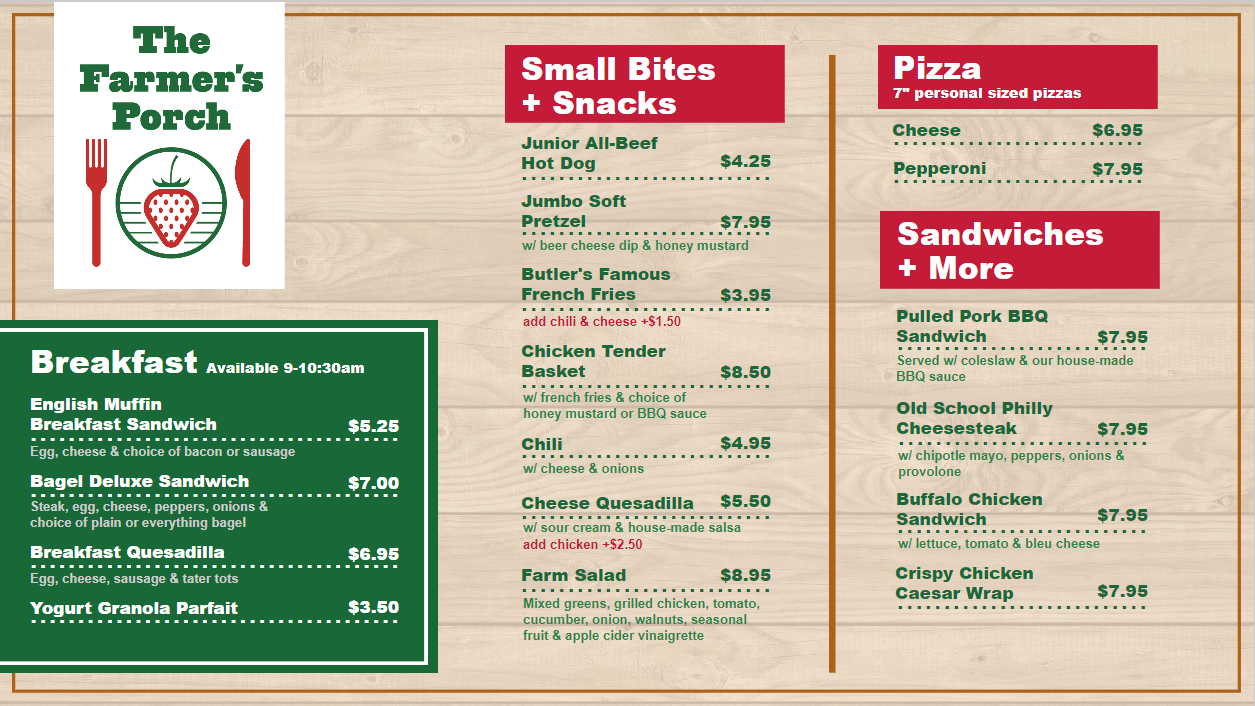 The Farmer's Porch

Breakfast Available 9-10:30am

English Muffin Breakfast Sandwich $5.25
Egg, cheese & choice of bacon or sausage

Bagel Deluxe Sandwich $7.00
Steak, egg, cheese, peppers, onions & choice of plain or everything bagel

Breakfast Quesadilla $6.95
Egg, cheese, sausage & tater tots

Yogurt Granola Parfait $3.50

Small Bites + Snacks

Junior All-Beef Hot Dog $4.25

Jumbo Soft Pretzel $7.95
w/ beer cheese dip & honey mustard

Butler's Famous French Fries $3.95
add chili & cheese +$1.50

Chicken Tender Basket $8.50
w/ french fries & choice of honey mustard or BBQ sauce

Chili $4.95
w/ cheese & onions

Cheese Quesadilla $5.50
w/ sour cream & house-made salsa
add chicken +$2.50

Farm Salad $8.95
Mixed greens, grilled chicken, tomato, cucumber, onion, walnuts, seasonal fruit & apple cider vinaigrette

Pizza
7" personal sized pizzas

Cheese $6.95

Pepperoni $7.95

Sandwiches + More

Pulled Pork BBQ Sandwich $7.95
Served w/ coleslaw & our house-made BBQ sauce

Old School Philly Cheesesteak $7.95
w/ chipotle mayo, peppers, onions & provolone

Buffalo Chicken Sandwich $7.95
w/ lettuce, tomato & bleu cheese

Crispy Chicken Caesar Wrap $7.95